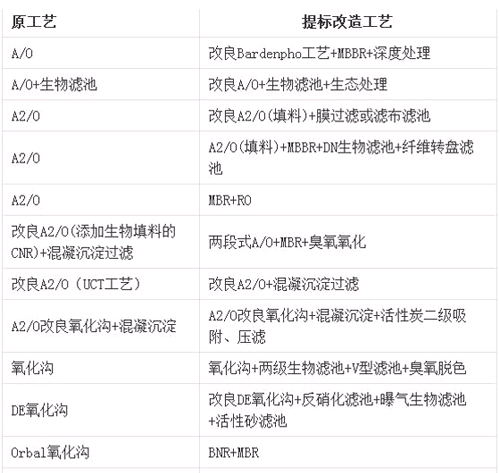 | 原工艺 | 提标改造工艺 |
|---|---|
| A/O | 改良Bardenpho工艺+MBBR+深度处理 |
| A/O+生物滤池 | 改良A/O+生物滤池+生态处理 |
| A2/O | 改良A2/O(填料)+膜过滤或滤布滤池 |
| A2/O | A2/O(填料)+MBBR+DN生物滤池+纤维转盘滤池 |
| A2/O | MBR+RO |
| 改良A2/O(添加生物填料的CNR)+混凝沉淀过滤 | 两段式A/O+MBR+臭氧氧化 |
| 改良A2/O（UCT工艺） | 改良A2/O+混凝沉淀过滤 |
| A2/O改良氧化沟+混凝沉淀 | A2/O改良氧化沟+混凝沉淀+活性炭二级吸附、压滤 |
| 氧化沟 | 氧化沟+两级生物滤池+V型滤池+臭氧脱色 |
| DE氧化沟 | 改良DE氧化沟+反硝化滤池+曝气生物滤池+活性砂滤池 |
| Orbal氧化沟 | BNR+MBR |